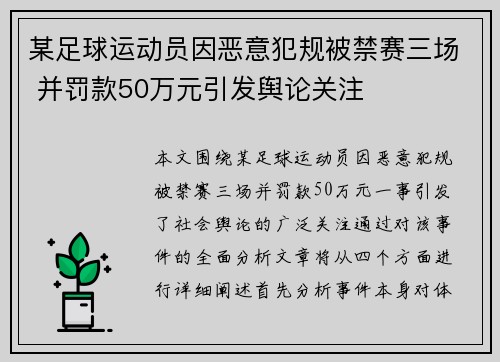 某足球运动员因恶意犯规被禁赛三场并罚款50万元引发舆论关注

本文围绕某足球运动员因恶意犯规被禁赛三场并罚款50万元一事引发了社会舆论的广泛关注通过对该事件的全面分析文章将从四个方面进行详细阐述首先分析事件本身对体